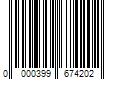 0 000399 674202